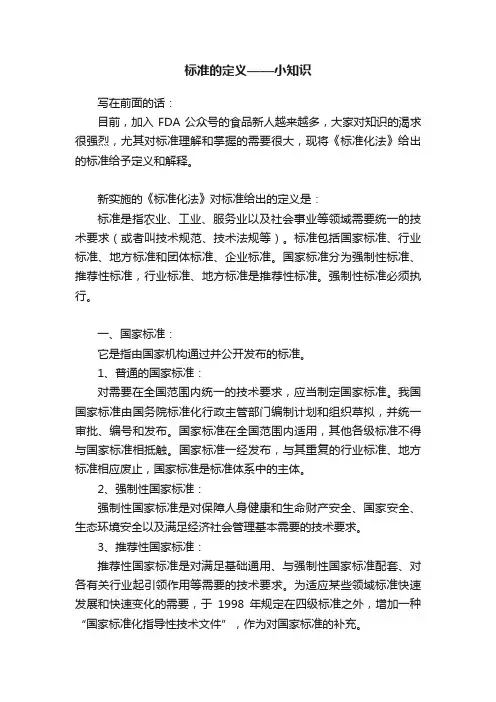 标准的定义——小知识

写在前面的话：

目前，加入 FDA 公众号的食品新人越来越多，大家对知识的渴求很强烈，尤其对标准理解和掌握的需要很大，现将《标准化法》给出的标准给予定义和解释。

新实施的《标准化法》对标准给出的定义是：

标准是指农业、工业、服务业以及社会事业等领域需要统一的技术要求（或者叫技术规范、技术法规等）。标准包括国家标准、行业标准、地方标准和团体标准、企业标准。国家标准分为强制性标准、推荐性标准，行业标准、地方标准是推荐性标准。强制性标准必须执行。

一、国家标准：

它是指由国家机构通过并公开发布的标准。

1、普通的国家标准：

对需要在全国范围内统一的技术要求，应当制定国家标准。我国国家标准由国务院标准化行政主管部门编制计划和组织草拟，并统一审批、编号和发布。国家标准在全国范围内适用，其他各级标准不得与国家标准相抵触。国家标准一经发布，与其重复的行业标准、地方标准相应废止，国家标准是标准体系中的主体。

2、强制性国家标准：

强制性国家标准是对保障人身健康和生命财产安全、国家安全、生态环境安全以及满足经济社会管理基本需要的技术要求。

3、推荐性国家标准：

推荐性国家标准是对满足基础通用、与强制性国家标准配套、对各有关行业起引领作用等需要的技术要求。为适应某些领域标准快速发展和快速变化的需要，于 1998 年规定在四级标准之外，增加一种“国家标准化指导性技术文件”，作为对国家标准的补充。